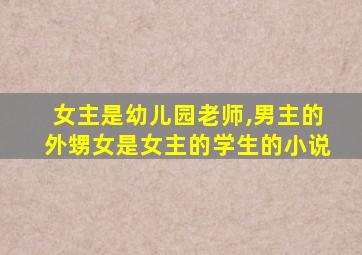 女主是幼儿园老师,男主的外甥女是女主的学生的小说